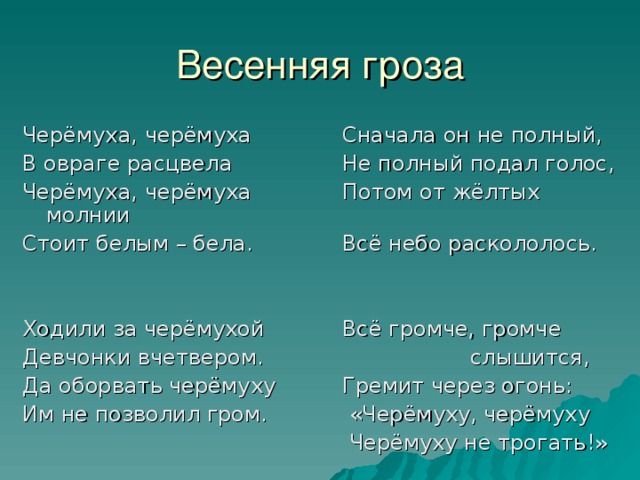 Весенняя гроза

Черёмуха, черёмуха
В овраге расцвела
Черёмуха, черёмуха
молнии
Стоит белым – бела.

Ходили за черёмухой
Девчонки вчетвером.
Да оборвать черёмуху
Им не позволил гром.

Сначала он не полный,
Не полный подал голос,
Потом от жёлтых

Всё небо раскололось.

Всё громче, громче
слышится,
Гремит через огонь:
«Черёмуху, черёмуху
Черёмуху не трогать!»